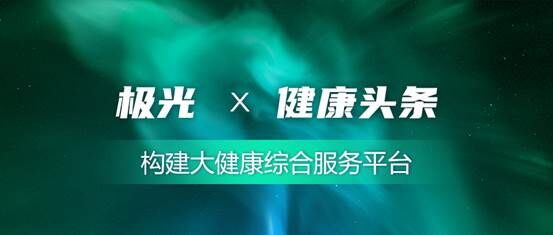 极光 × 健康头条

构建大健康综合服务平台